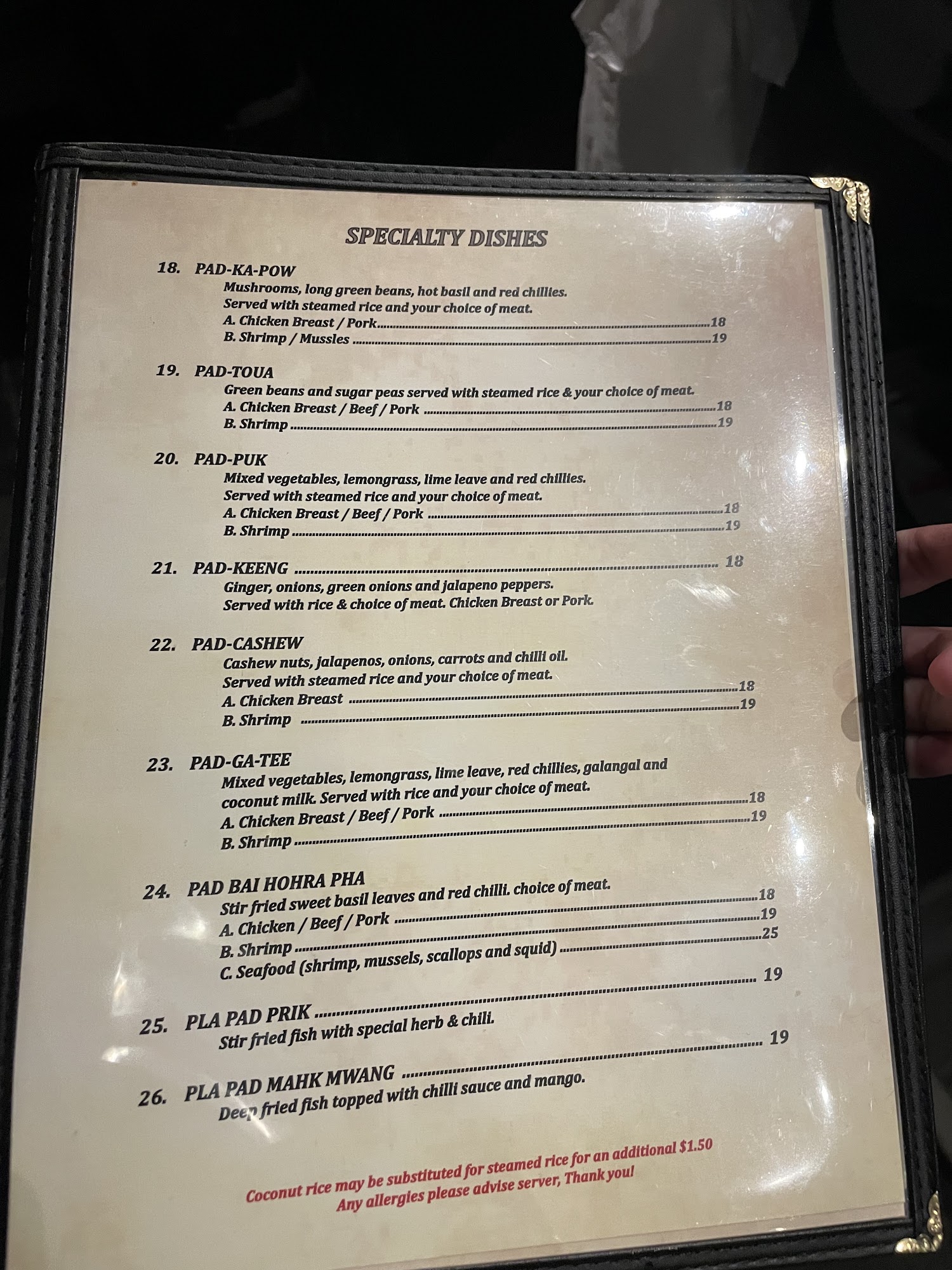 SPECIALTY DISHES

18. PAD-KA-POW
Mushrooms, long green beans, hot basil and red chillies.
Served with steamed rice and your choice of meat.
A. Chicken Breast / Pork 18
B. Shrimp / Mussles 19

19. PAD-TOUA
Green beans and sugar peas served with steamed rice & your choice of meat.
A. Chicken Breast / Beef / Pork 18
B. Shrimp 19

20. PAD-PUK
Mixed vegetables, lemongrass, lime leave and red chillies.
Served with steamed rice and your choice of meat.
A. Chicken Breast / Beef / Pork 18
B. Shrimp 19

21. PAD-KEENG 18
Ginger, onions, green onions and jalapeno peppers.
Served with rice & choice of meat. Chicken Breast or Pork.

22. PAD-CASHEW
Cashew nuts, jalapenos, onions, carrots and chilli oil.
Served with steamed rice and your choice of meat.
A. Chicken Breast 18
B. Shrimp 19

23. PAD-GA-TEE
Mixed vegetables, lemongrass, lime leave, red chillies, galangal and coconut milk. Served with rice and your choice of meat.
A. Chicken Breast / Beef / Pork 18
B. Shrimp 19

24. PAD BAI HOHRA PHA
Stir fried sweet basil leaves and red chilli. choice of meat.
A. Chicken / Beef / Pork 18
B. Shrimp 19
C. Seafood (shrimp, mussels, scallops and squid) 25

25. PLA PAD PRIK 19
Stir fried fish with special herb & chili.

26. PLA PAD MAHK MWANG 19
Deep fried fish topped with chilli sauce and mango.

Coconut rice may be substituted for steamed rice for an additional $1.50
Any allergies please advise server, Thank you!